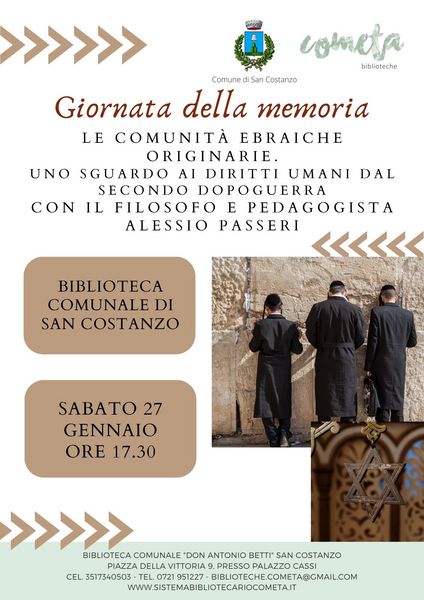 Comune di San Costanzo

cometa
biblioteche

Giornata della memoria

LE COMUNITÀ EBRAICHE ORIGINARIE.
UNO SGUARDO AI DIRITTI UMANI DAL SECONDO DOPOGUERRA
CON IL FILOSOFO E PEDAGOGISTA ALESSIO PASSERI

BIBLIOTECA COMUNALE DI SAN COSTANZO

SABATO 27 GENNAIO ORE 17.30

BIBLIOTECA COMUNALE "DON ANTONIO BETTI" SAN COSTANZO
PIAZZA DELLA VITTORIA 9, PRESSO PALAZZO CASSI
CEL. 3517340503 - TEL. 0721 951227 - BIBLIOTECHE.COMETA@GMAIL.COM
WWW.SISTEMABIBLIOTECARIOCOMETA.IT